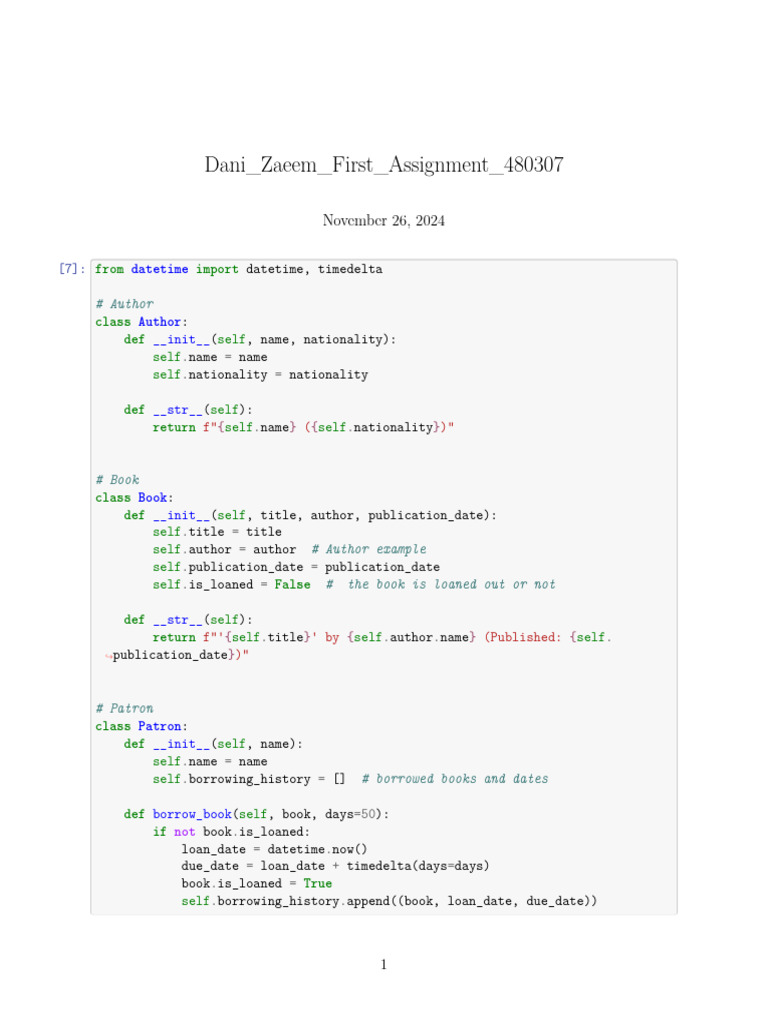 Dani_Zaeem_First_Assignment_480307

November 26, 2024

[7]: from datetime import datetime, timedelta

# Author
class Author:
    def __init__(self, name, nationality):
        self.name = name
        self.nationality = nationality

    def __str__(self):
        return f"{self.name} ({self.nationality})"


# Book
class Book:
    def __init__(self, title, author, publication_date):
        self.title = title
        self.author = author  # Author example
        self.publication_date = publication_date
        self.is_loaned = False  #  the book is loaned out or not

    def __str__(self):
        return f"'{self.title}' by {self.author.name} (Published: {self.
↪publication_date})"


# Patron
class Patron:
    def __init__(self, name):
        self.name = name
        self.borrowing_history = []  # borrowed books and dates

    def borrow_book(self, book, days=50):
        if not book.is_loaned:
            loan_date = datetime.now()
            due_date = loan_date + timedelta(days=days)
            book.is_loaned = True
            self.borrowing_history.append((book, loan_date, due_date))

1